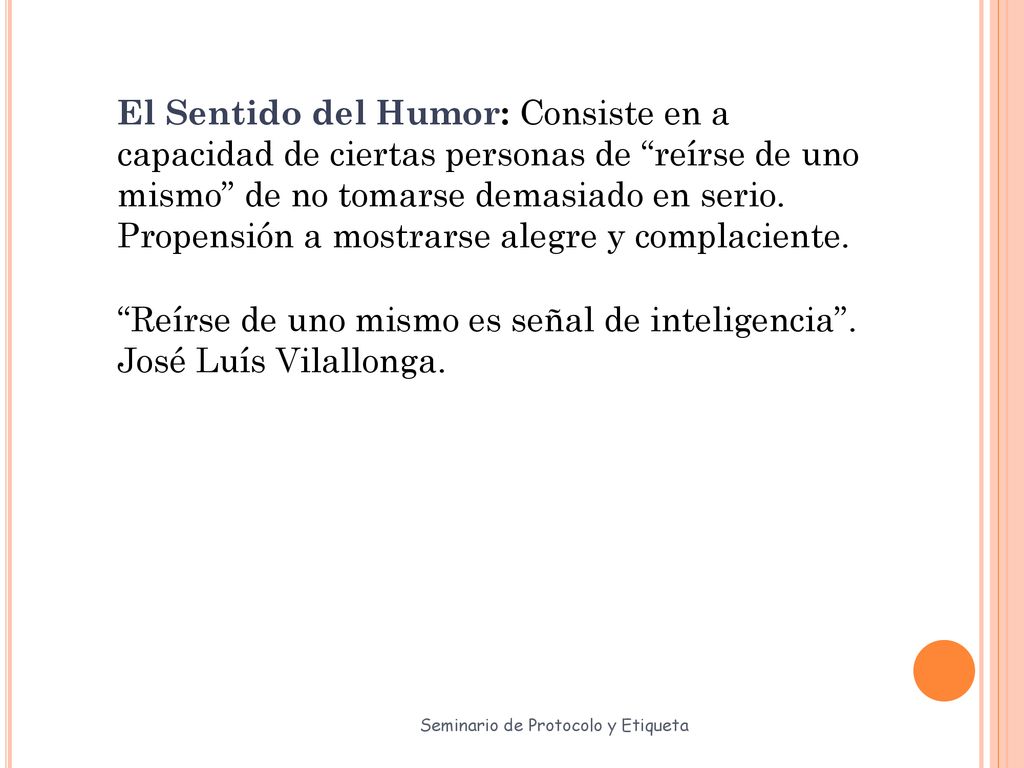 El Sentido del Humor: Consiste en a capacidad de ciertas personas de “reírse de uno mismo” de no tomarse demasiado en serio. Propensión a mostrarse alegre y complaciente.

“Reírse de uno mismo es señal de inteligencia”. José Luís Vilallonga.

Seminario de Protocolo y Etiqueta